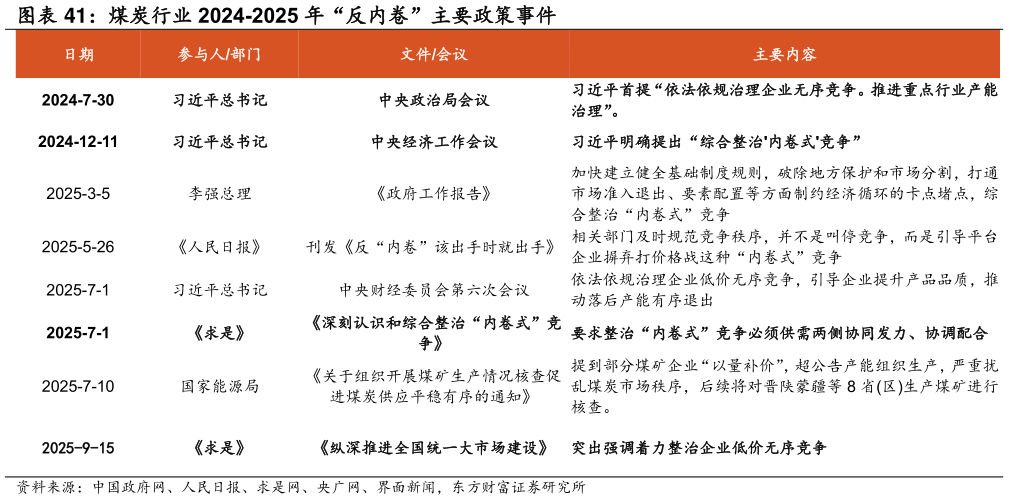 图表 41：煤炭行业 2024-2025 年“反内卷”主要政策事件

| 日期 | 参与人/部门 | 文件/会议 | 主要内容 |
|---|---|---|---|
| 2024-7-30 | 习近平总书记 | 中央政治局会议 | 习近平首提“依法依规治理企业无序竞争。推进重点行业产能治理”。 |
| 2024-12-11 | 习近平总书记 | 中央经济工作会议 | 习近平明确提出“综合整治'内卷式'竞争” |
| 2025-3-5 | 李强总理 | 《政府工作报告》 | 加快建立健全基础制度规则，破除地方保护和市场分割，打通市场准入退出、要素配置等方面制约经济循环的卡点堵点，综合整治“内卷式”竞争 |
| 2025-5-26 | 《人民日报》 | 刊发《反“内卷”该出手时就出手》 | 相关部门及时规范竞争秩序，并不是叫停竞争，而是引导平台企业摒弃打价格战这种“内卷式”竞争 |
| 2025-7-1 | 习近平总书记 | 中央财经委员会第六次会议 | 依法依规治理企业低价无序竞争，引导企业提升产品品质，推动落后产能有序退出 |
| 2025-7-1 | 《求是》 | 《深刻认识和综合整治“内卷式”竞争》 | 要求整治“内卷式”竞争必须供需两侧协同发力、协调配合 |
| 2025-7-10 | 国家能源局 | 《关于组织开展煤矿生产情况核查促进煤炭供应平稳有序的通知》 | 提到部分煤矿企业“以量补价”，超公告产能组织生产，严重扰乱煤炭市场秩序，后续将对晋陕蒙疆等 8 省(区)生产煤矿进行核查。 |
| 2025-9-15 | 《求是》 | 《纵深推进全国统一大市场建设》 | 突出强调着力整治企业低价无序竞争 |

资料来源：中国政府网、人民日报、求是网、央广网、界面新闻，东方财富证券研究所